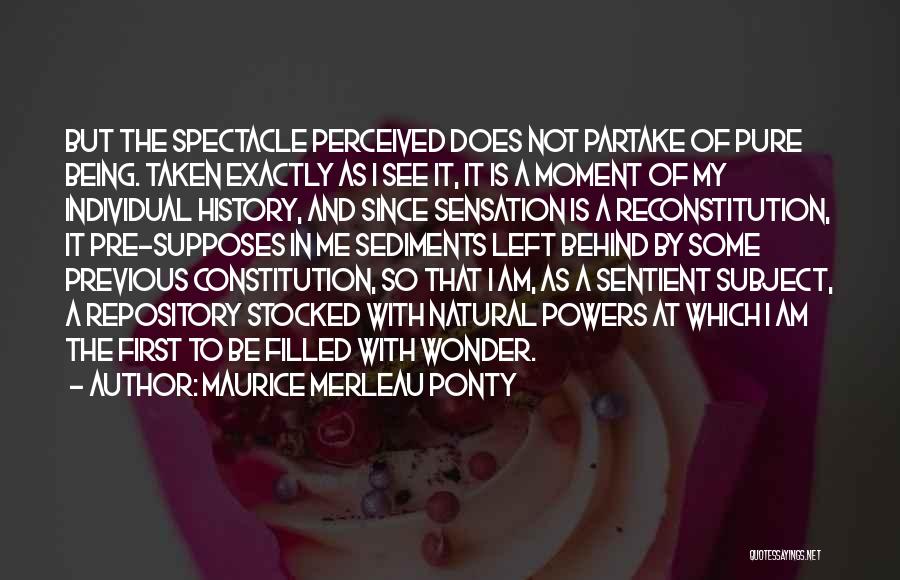 BUT THE SPECTACLE PERCEIVED DOES NOT PARTAKE OF PURE BEING. TAKEN EXACTLY AS I SEE IT, IT IS A MOMENT OF MY INDIVIDUAL HISTORY, AND SINCE SENSATION IS A RECONSTITUTION, IT PRE-SUPPOSES IN ME SEDIMENTS LEFT BEHIND BY SOME PREVIOUS CONSTITUTION, SO THAT I AM, AS A SENTIENT SUBJECT, A REPOSITORY STOCKED WITH NATURAL POWERS AT WHICH I AM THE FIRST TO BE FILLED WITH WONDER.

- AUTHOR: MAURICE MERLEAU PONTY

QUOTESSAYINGS.NET